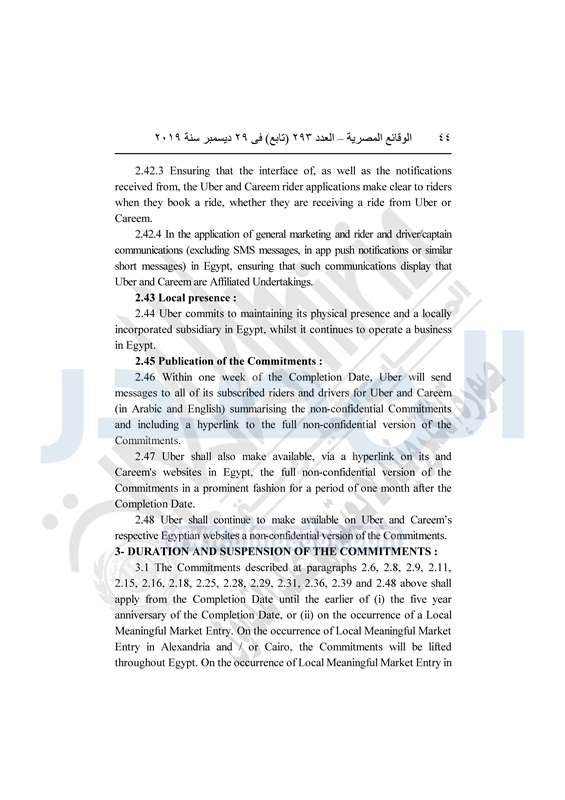 ٤٤ الوقائع المصرية – العدد ٢٩٣ (تابع) فى ٢٩ ديسمبر سنة ٢٠١٩

2.42.3 Ensuring that the interface of, as well as the notifications received from, the Uber and Careem rider applications make clear to riders when they book a ride, whether they are receiving a ride from Uber or Careem.

2.42.4 In the application of general marketing and rider and driver/captain communications (excluding SMS messages, in app push notifications or similar short messages) in Egypt, ensuring that such communications display that Uber and Careem are Affiliated Undertakings.

2.43 Local presence :

2.44 Uber commits to maintaining its physical presence and a locally incorporated subsidiary in Egypt, whilst it continues to operate a business in Egypt.

2.45 Publication of the Commitments :

2.46 Within one week of the Completion Date, Uber will send messages to all of its subscribed riders and drivers for Uber and Careem (in Arabic and English) summarising the non-confidential Commitments and including a hyperlink to the full non-confidential version of the Commitments.

2.47 Uber shall also make available, via a hyperlink on its and Careem's websites in Egypt, the full non-confidential version of the Commitments in a prominent fashion for a period of one month after the Completion Date.

2.48 Uber shall continue to make available on Uber and Careem's respective Egyptian websites a non-confidential version of the Commitments.

3- DURATION AND SUSPENSION OF THE COMMITMENTS :

3.1 The Commitments described at paragraphs 2.6, 2.8, 2.9, 2.11, 2.15, 2.16, 2.18, 2.25, 2.28, 2.29, 2.31, 2.36, 2.39 and 2.48 above shall apply from the Completion Date until the earlier of (i) the five year anniversary of the Completion Date, or (ii) on the occurrence of a Local Meaningful Market Entry. On the occurrence of Local Meaningful Market Entry in Alexandria and / or Cairo, the Commitments will be lifted throughout Egypt. On the occurrence of Local Meaningful Market Entry in